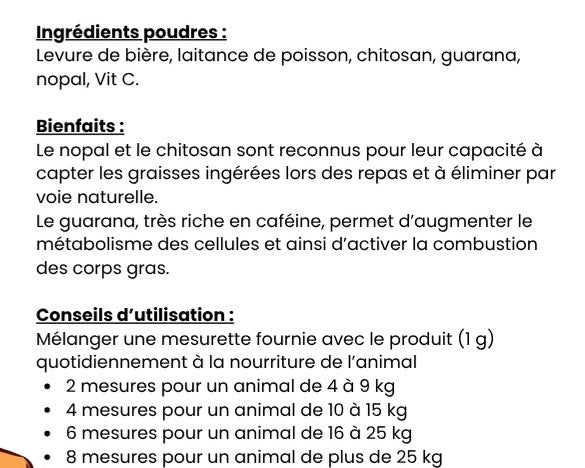 Ingrédients poudres :
Levure de bière, laitance de poisson, chitosan, guarana, nopal, Vit C.

Bienfaits :
Le nopal et le chitosan sont reconnus pour leur capacité à capter les graisses ingérées lors des repas et à éliminer par voie naturelle.
Le guarana, très riche en caféine, permet d'augmenter le métabolisme des cellules et ainsi d'activer la combustion des corps gras.

Conseils d'utilisation :
Mélanger une mesurette fournie avec le produit (1 g) quotidiennement à la nourriture de l'animal
• 2 mesures pour un animal de 4 à 9 kg
• 4 mesures pour un animal de 10 à 15 kg
• 6 mesures pour un animal de 16 à 25 kg
• 8 mesures pour un animal de plus de 25 kg